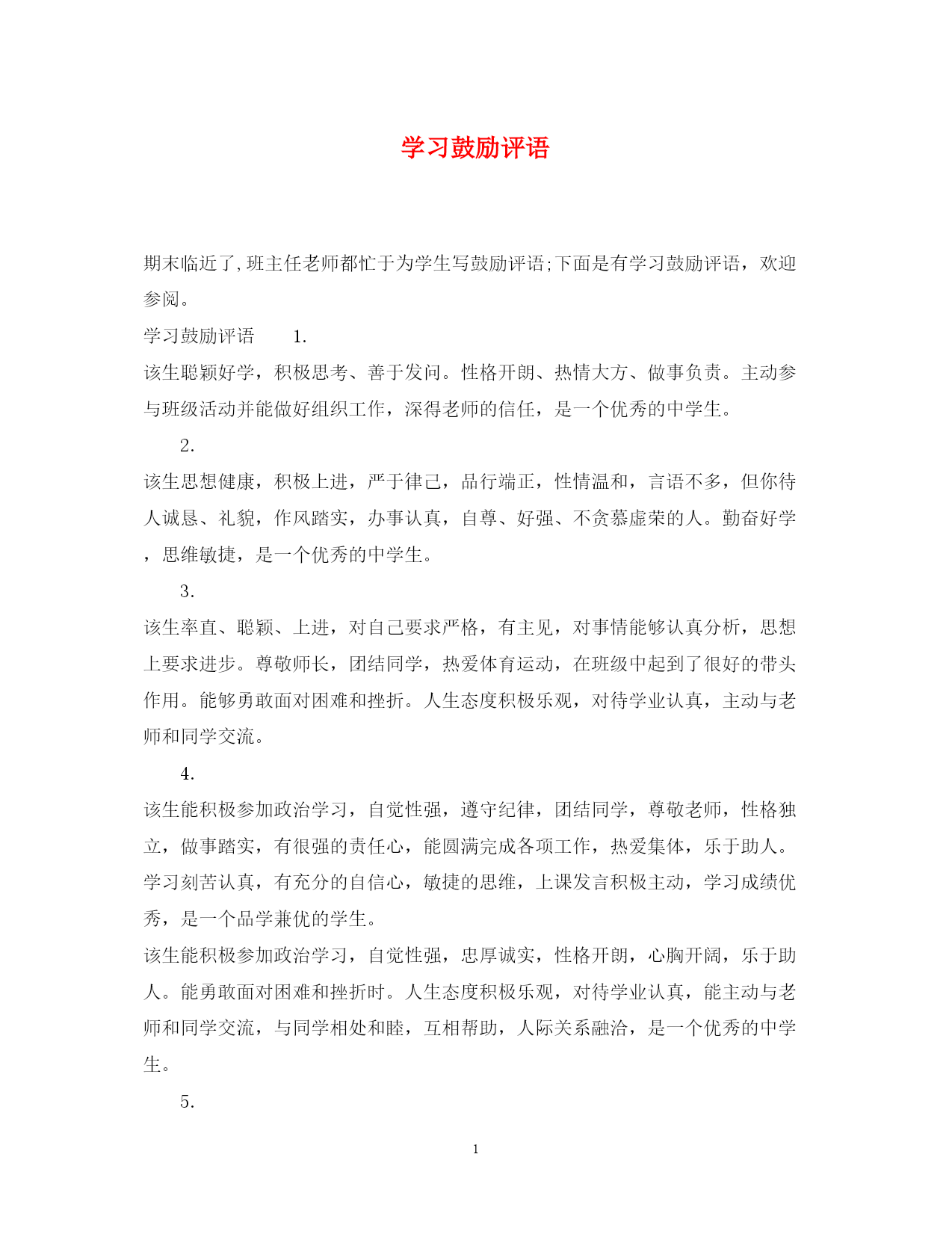 学习鼓励评语

期末临近了,班主任老师都忙于为学生写鼓励评语;下面是有学习鼓励评语，欢迎参阅。

学习鼓励评语　　1.

该生聪颖好学，积极思考、善于发问。性格开朗、热情大方、做事负责。主动参与班级活动并能做好组织工作，深得老师的信任，是一个优秀的中学生。

2.

该生思想健康，积极上进，严于律己，品行端正，性情温和，言语不多，但你待人诚恳、礼貌，作风踏实，办事认真，自尊、好强、不贪慕虚荣的人。勤奋好学，思维敏捷，是一个优秀的中学生。

3.

该生率直、聪颖、上进，对自己要求严格，有主见，对事情能够认真分析，思想上要求进步。尊敬师长，团结同学，热爱体育运动，在班级中起到了很好的带头作用。能够勇敢面对困难和挫折。人生态度积极乐观，对待学业认真，主动与老师和同学交流。

4.

该生能积极参加政治学习，自觉性强，遵守纪律，团结同学，尊敬老师，性格独立，做事踏实，有很强的责任心，能圆满完成各项工作，热爱集体，乐于助人。学习刻苦认真，有充分的自信心，敏捷的思维，上课发言积极主动，学习成绩优秀，是一个品学兼优的学生。

该生能积极参加政治学习，自觉性强，忠厚诚实，性格开朗，心胸开阔，乐于助人。能勇敢面对困难和挫折时。人生态度积极乐观，对待学业认真，能主动与老师和同学交流，与同学相处和睦，互相帮助，人际关系融洽，是一个优秀的中学生。

5.

1